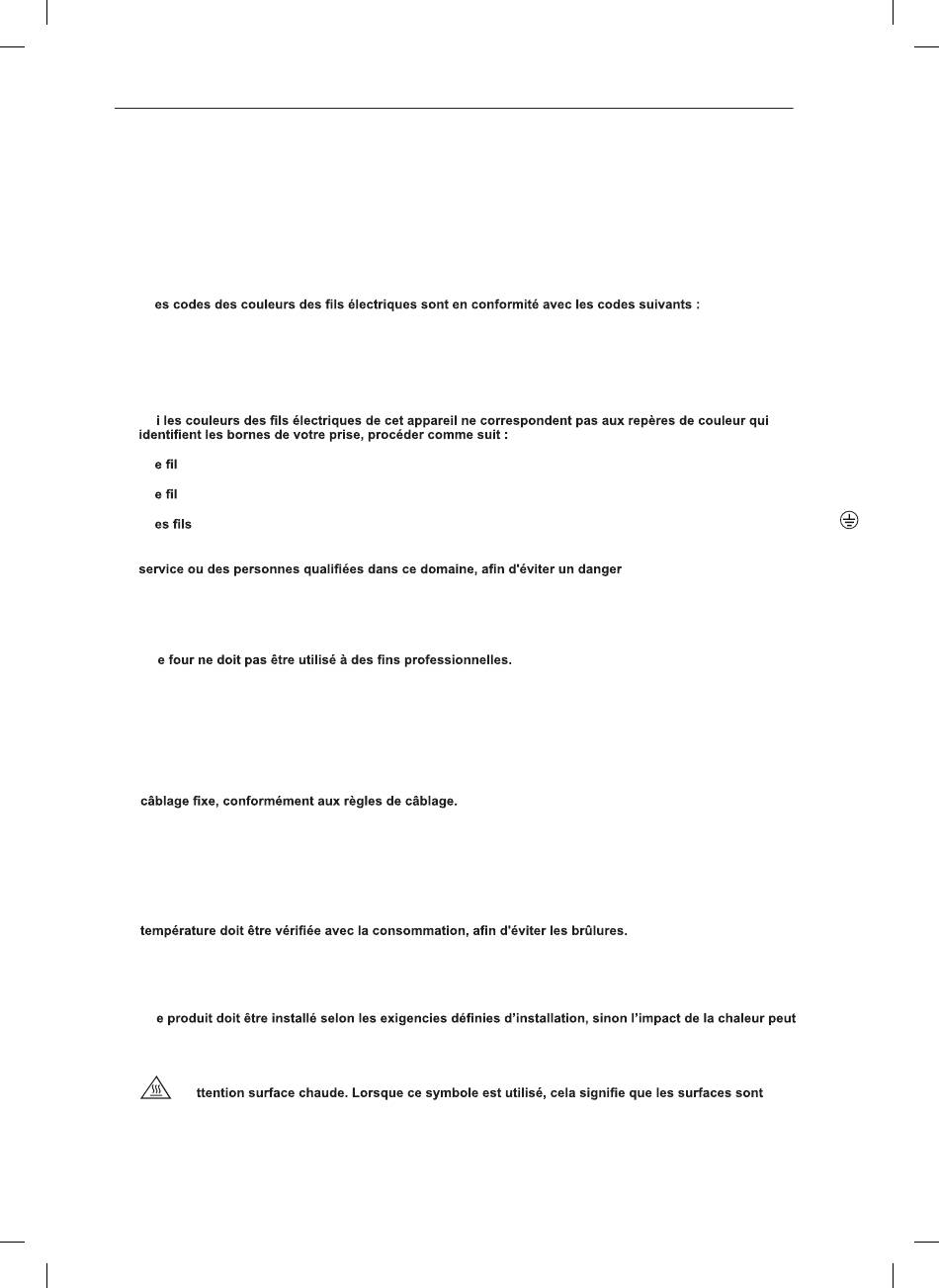 es codes des couleurs des fils électriques sont en conformité avec les codes suivants :

i les couleurs des fils électriques de cet appareil ne correspondent pas aux repères de couleur qui identifient les bornes de votre prise, procéder comme suit :

e fil

e fil

es fils

service ou des personnes qualifiées dans ce domaine, afin d'éviter un danger

e four ne doit pas être utilisé à des fins professionnelles.

câblage fixe, conformément aux règles de câblage.

température doit être vérifiée avec la consommation, afin d'éviter les brûlures.

e produit doit être installé selon les exigencies définies d'installation, sinon l'impact de la chaleur peut

ttention surface chaude. Lorsque ce symbole est utilisé, cela signifie que les surfaces sont